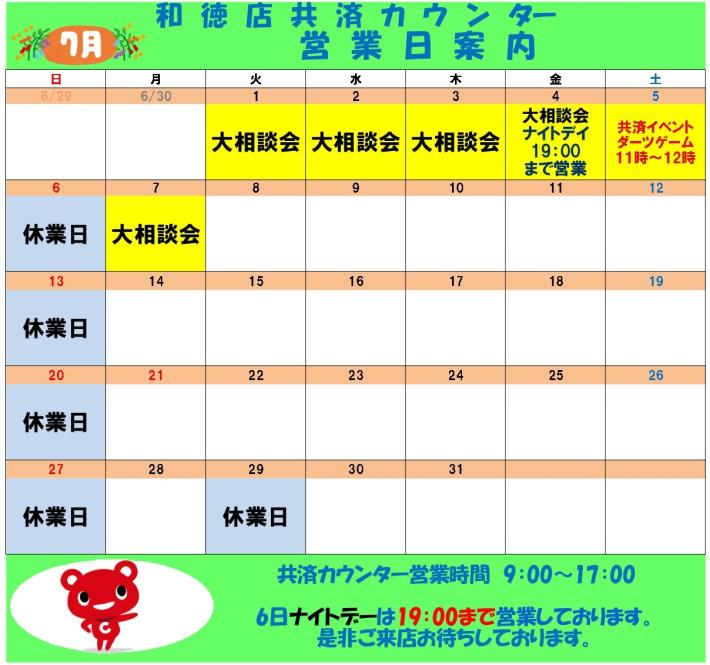 7月

和徳店共済カウンター
営業日案内

| 日 | 月 | 火 | 水 | 木 | 金 | 土 |
|---|---|---|---|---|---|---|
| 6/29 | 6/30 | 1 | 2 | 3 | 4 | 5 |
| | | 大相談会 | 大相談会 | 大相談会 | 大相談会 ナイトデイ 19:00 まで営業 | 共済イベント ダーツゲーム 11時～12時 |
| 6 | 7 | 8 | 9 | 10 | 11 | 12 |
| 休業日 | 大相談会 | | | | | |
| 13 | 14 | 15 | 16 | 17 | 18 | 19 |
| 休業日 | | | | | | |
| 20 | 21 | 22 | 23 | 24 | 25 | 26 |
| 休業日 | | | | | | |
| 27 | 28 | 29 | 30 | 31 | | |
| 休業日 | | 休業日 | | | | |

共済カウンター営業時間 9:00～17:00

6日ナイトデーは19:00まで営業しております。
是非ご来店お待ちしております。